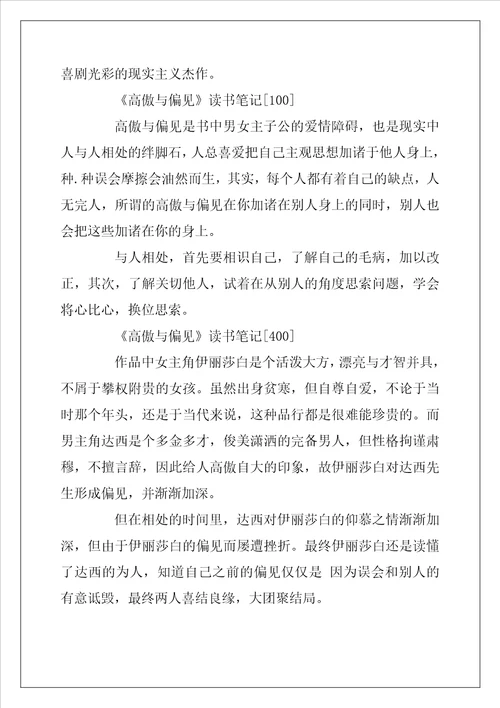 喜剧光彩的现实主义杰作。

《高傲与偏见》读书笔记[100]

高傲与偏见是书中男女主子公的爱情障碍，也是现实中人与人相处的绊脚石，人总喜爱把自己主观思想加诸于他人身上，种.种误会摩擦会油然而生，其实，每个人都有着自己的缺点，人无完人，所谓的高傲与偏见在你加诸在别人身上的同时，别人也会把这些加诸在你的身上。

与人相处，首先要相识自己，了解自己的毛病，加以改正，其次，了解关切他人，试着在从别人的角度思索问题，学会将心比心，换位思索。

《高傲与偏见》读书笔记[400]

作品中女主角伊丽莎白是个活泼大方，漂亮与才智并具，不屑于攀权附贵的女孩。虽然出身贫寒，但自尊自爱，不论于当时那个年头，还是于当代来说，这种品行都是很难能珍贵的。而男主角达西是个多金多才，俊美潇洒的完备男人，但性格拘谨肃穆，不擅言辞，因此给人高傲自大的印象，故伊丽莎白对达西先生形成偏见，并渐渐加深。

但在相处的时间里，达西对伊丽莎白的仰慕之情渐渐加深，但由于伊丽莎白的偏见而屡遭挫折。最终伊丽莎白还是读懂了达西的为人，知道自己之前的偏见仅仅是 因为误会和别人的有意诋毁，最终两人喜结良缘，大团聚结局。